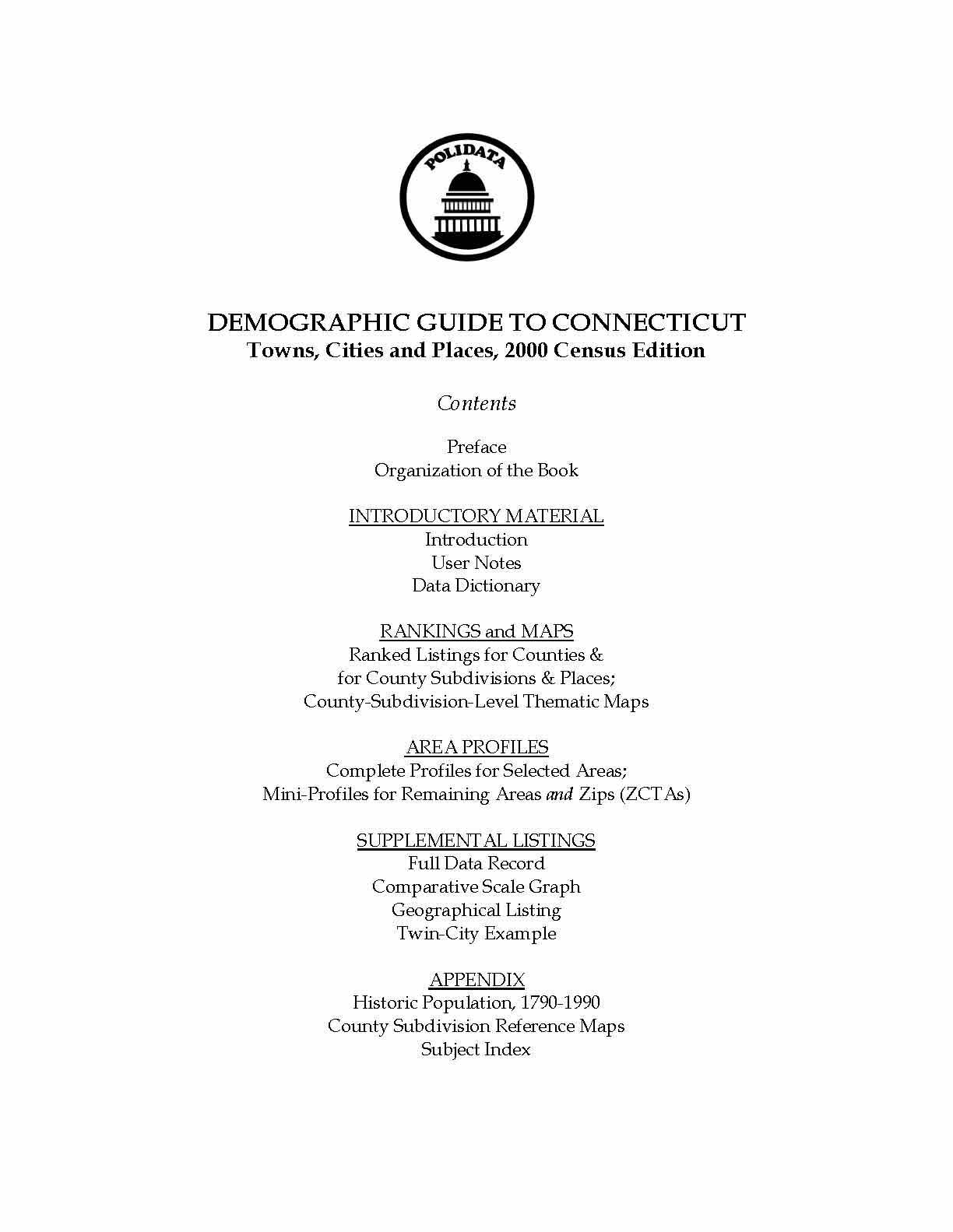 POLIDATA

DEMOGRAPHIC GUIDE TO CONNECTICUT
Towns, Cities and Places, 2000 Census Edition

Contents

Preface
Organization of the Book

INTRODUCTORY MATERIAL
Introduction
User Notes
Data Dictionary

RANKINGS and MAPS
Ranked Listings for Counties &
for County Subdivisions & Places;
County-Subdivision-Level Thematic Maps

AREA PROFILES
Complete Profiles for Selected Areas;
Mini-Profiles for Remaining Areas and Zips (ZCTAs)

SUPPLEMENTAL LISTINGS
Full Data Record
Comparative Scale Graph
Geographical Listing
Twin-City Example

APPENDIX
Historic Population, 1790-1990
County Subdivision Reference Maps
Subject Index